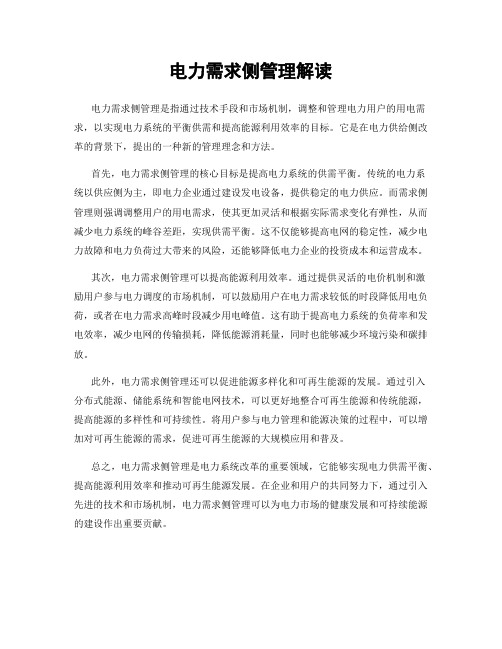 电力需求侧管理解读

电力需求侧管理是指通过技术手段和市场机制，调整和管理电力用户的用电需求，以实现电力系统的平衡供需和提高能源利用效率的目标。它是在电力供给侧改革的背景下，提出的一种新的管理理念和方法。

首先，电力需求侧管理的核心目标是提高电力系统的供需平衡。传统的电力系统以供应侧为主，即电力企业通过建设发电设备，提供稳定的电力供应。而需求侧管理则强调调整用户的用电需求，使其更加灵活和根据实际需求变化有弹性，从而减少电力系统的峰谷差距，实现供需平衡。这不仅能够提高电网的稳定性，减少电力故障和电力负荷过大带来的风险，还能够降低电力企业的投资成本和运营成本。

其次，电力需求侧管理可以提高能源利用效率。通过提供灵活的电价机制和激励用户参与电力调度的市场机制，可以鼓励用户在电力需求较低的时段降低用电负荷，或者在电力需求高峰时段减少用电峰值。这有助于提高电力系统的负荷率和发电效率，减少电网的传输损耗，降低能源消耗量，同时也能够减少环境污染和碳排放。

此外，电力需求侧管理还可以促进能源多样化和可再生能源的发展。通过引入分布式能源、储能系统和智能电网技术，可以更好地整合可再生能源和传统能源，提高能源的多样性和可持续性。将用户参与电力管理和能源决策的过程中，可以增加对可再生能源的需求，促进可再生能源的大规模应用和普及。

总之，电力需求侧管理是电力系统改革的重要领域，它能够实现电力供需平衡、提高能源利用效率和推动可再生能源发展。在企业和用户的共同努力下，通过引入先进的技术和市场机制，电力需求侧管理可以为电力市场的健康发展和可持续能源的建设作出重要贡献。